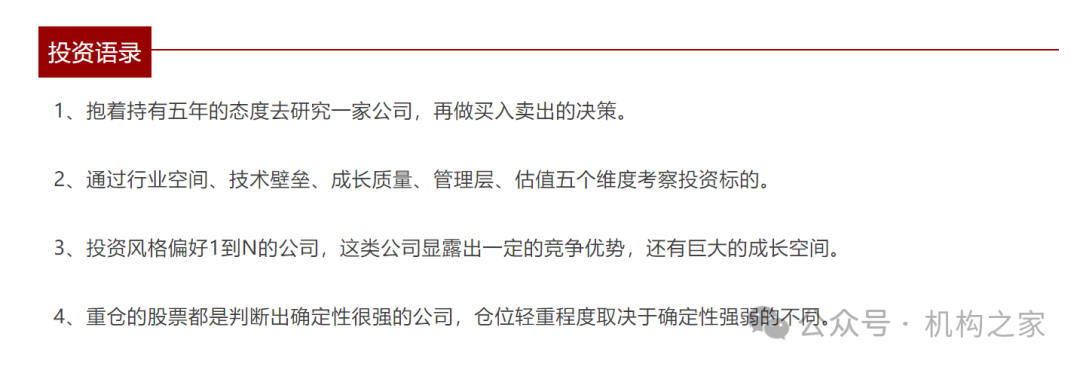 投资语录

1、抱着持有五年的态度去研究一家公司，再做买入卖出的决策。

2、通过行业空间、技术壁垒、成长质量、管理层、估值五个维度考察投资标的。

3、投资风格偏好1到N的公司，这类公司显露出一定的竞争优势，还有巨大的成长空间。

4、重仓的股票都是判断出确定性很强的公司，仓位轻重程度取决于确定性强弱的不同。

公众号 · 机构之家